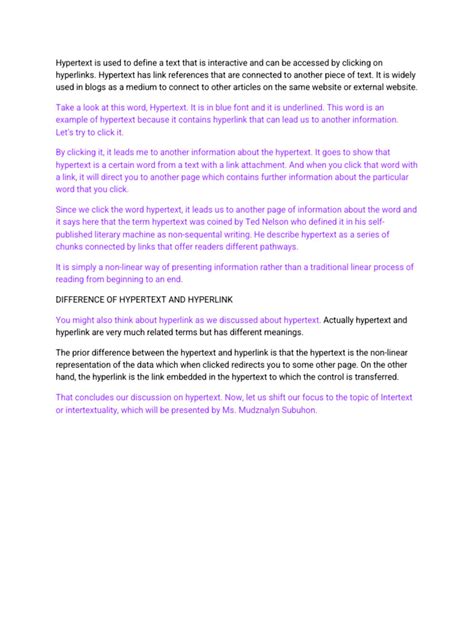 Hypertext is used to define a text that is interactive and can be accessed by clicking on hyperlinks. Hypertext has link references that are connected to another piece of text. It is widely used in blogs as a medium to connect to other articles on the same website or external website.

Take a look at this word, Hypertext. It is in blue font and it is underlined. This word is an example of hypertext because it contains hyperlink that can lead us to another information. Let's try to click it.

By clicking it, it leads me to another information about the hypertext. It goes to show that hypertext is a certain word from a text with a link attachment. And when you click that word with a link, it will direct you to another page which contains further information about the particular word that you click.

Since we click the word hypertext, it leads us to another page of information about the word and it says here that the term hypertext was coined by Ted Nelson who defined it in his self-published literary machine as non-sequental writing. He describe hypertext as a series of chunks connected by links that offer readers different pathways.

It is simply a non-linear way of presenting information rather than a traditional linear process of reading from beginning to an end.

DIFFERENCE OF HYPERTEXT AND HYPERLINK

You might also think about hyperlink as we discussed about hypertext. Actually hypertext and hyperlink are very much related terms but has different meanings.

The prior difference between the hypertext and hyperlink is that the hypertext is the non-linear representation of the data which when clicked redirects you to some other page. On the other hand, the hyperlink is the link embedded in the hypertext to which the control is transferred.

That concludes our discussion on hypertext. Now, let us shift our focus to the topic of Intertext or intertextuality, which will be presented by Ms. Mudznalyn Subuhon.